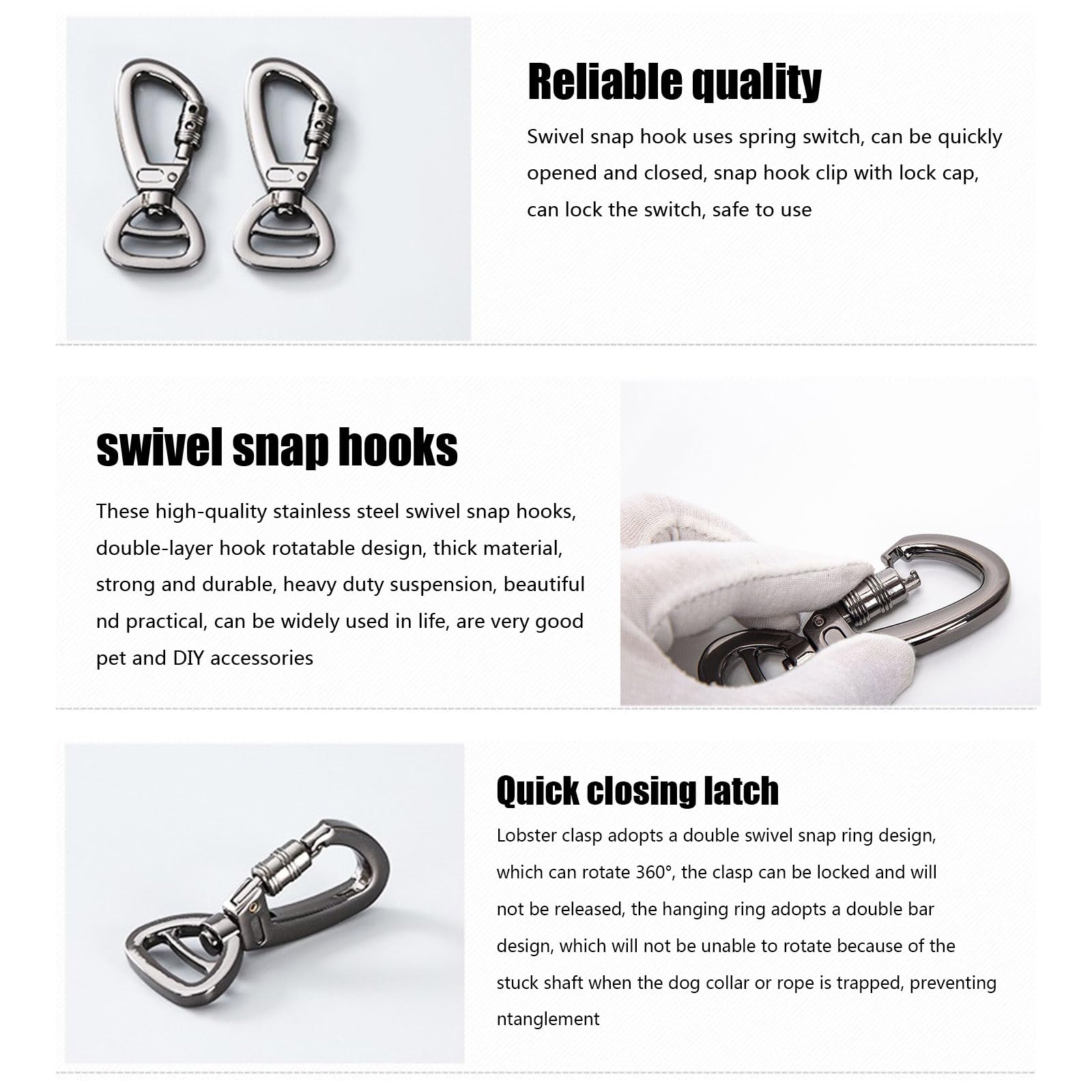 Reliable quality

Swivel snap hook uses spring switch, can be quickly opened and closed, snap hook clip with lock cap, can lock the switch, safe to use

swivel snap hooks

These high-quality stainless steel swivel snap hooks, double-layer hook rotatable design, thick material, strong and durable, heavy duty suspension, beautiful nd practical, can be widely used in life, are very good pet and DIY accessories

Quick closing latch

Lobster clasp adopts a double swivel snap ring design, which can rotate 360°, the clasp can be locked and will not be released, the hanging ring adopts a double bar design, which will not be unable to rotate because of the stuck shaft when the dog collar or rope is trapped, preventing ntanglement